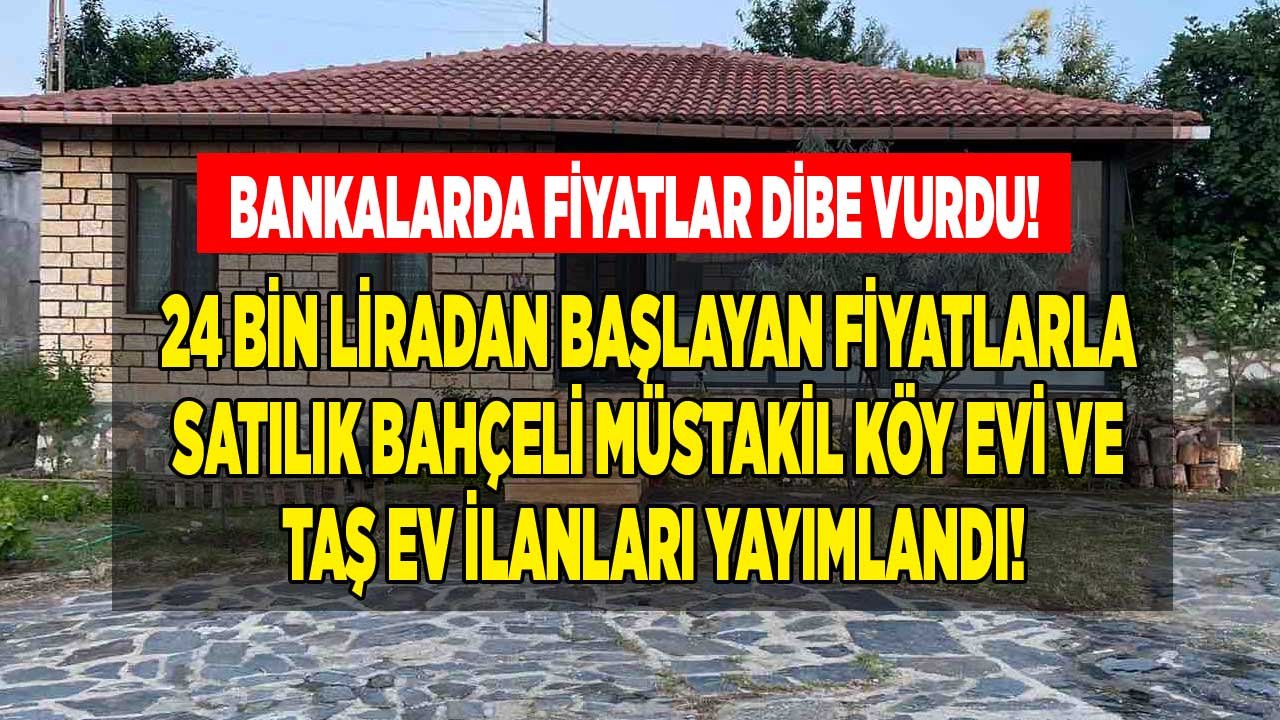 BANKALARDA FİYATLAR DİBE VURDU!

24 BİN LİRADAN BAŞLAYAN FİYATLARLA SATILIK BAHÇELİ MÜSTAKİL KÖY EVİ VE TAŞ EV İLANLARI YAYIMLANDI!